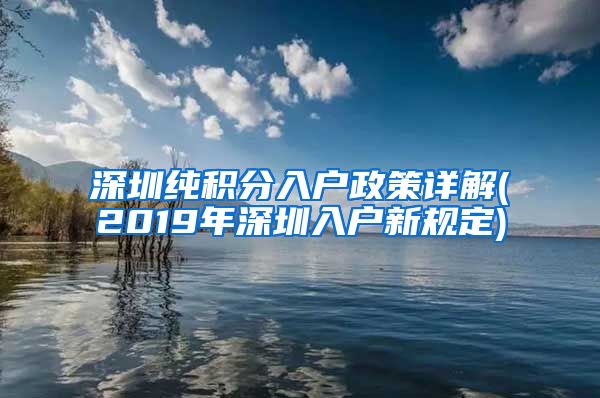 深圳纯积分入户政策详解(2019年深圳入户新规定)